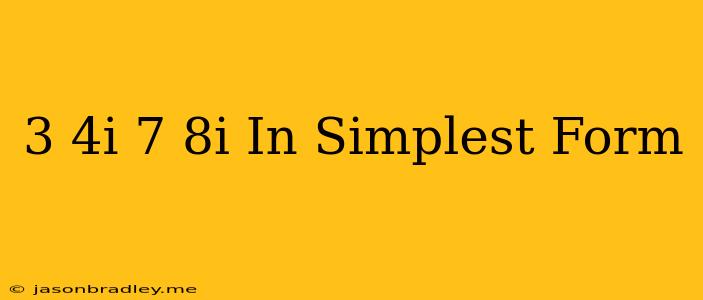 3 4i 7 8i In Simplest Form

© jasonbradley.me